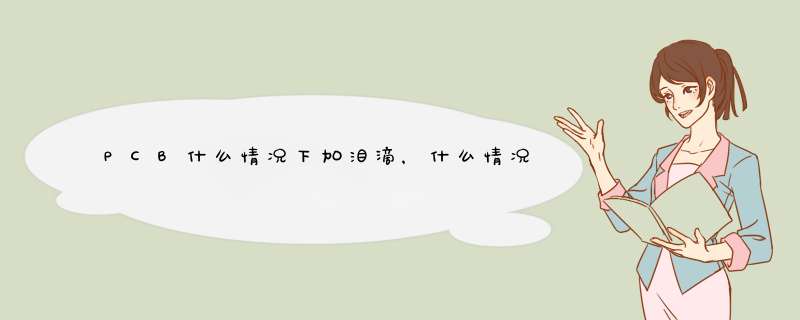 PCB什么情况下加泪滴，什么情况